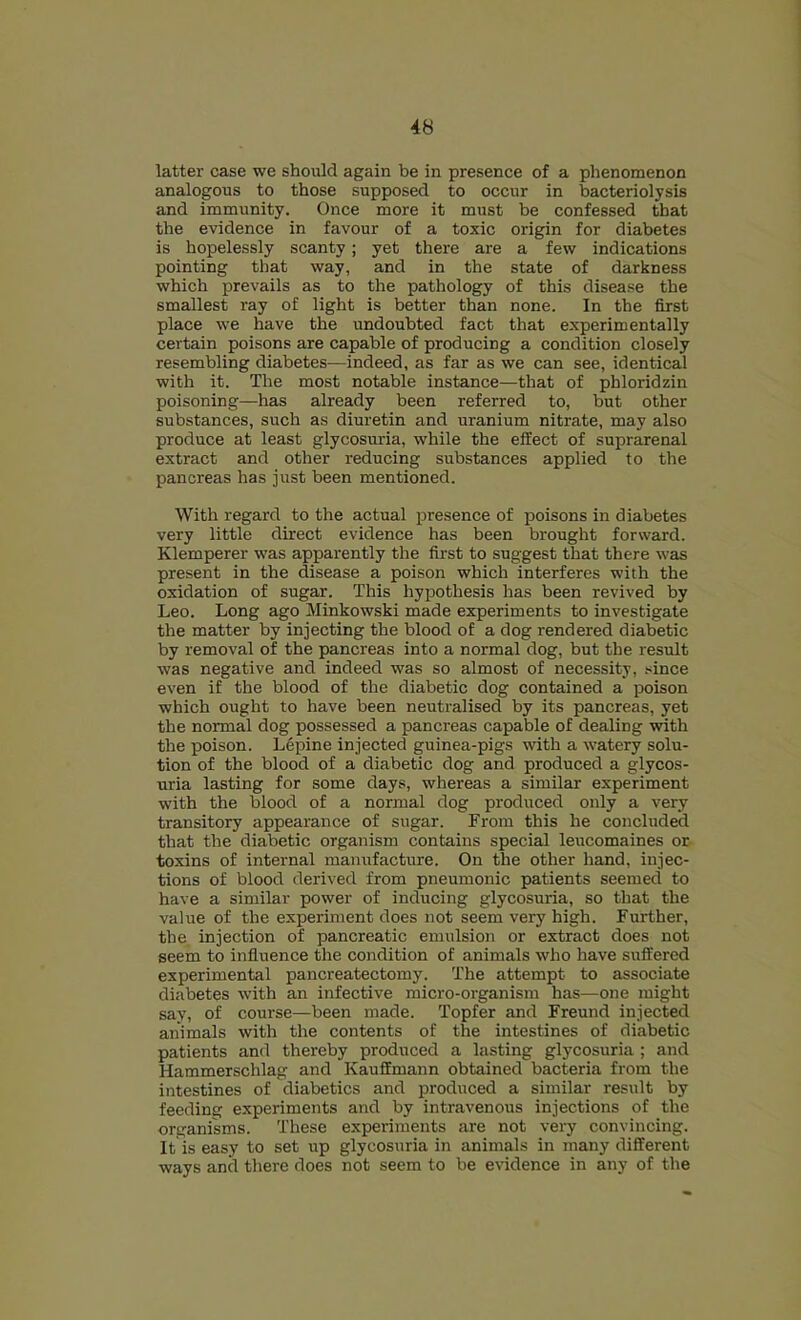 48

latter case we should again be in presence of a phenomenon analogous to those supposed to occur in bacteriolysis and immunity. Once more it must be confessed that the evidence in favour of a toxic origin for diabetes is hopelessly scanty; yet there are a few indications pointing that way, and in the state of darkness which prevails as to the pathology of this disease the smallest ray of light is better than none. In the first place we have the undoubted fact that experimentally certain poisons are capable of producing a condition closely resembling diabetes—indeed, as far as we can see, identical with it. The most notable instance—that of phloridzin poisoning—has already been referred to, but other substances, such as diuretin and uranium nitrate, may also produce at least glycosuria, while the effect of suprarenal extract and other reducing substances applied to the pancreas has just been mentioned.

With regard to the actual presence of poisons in diabetes very little direct evidence has been brought forward. Klemperer was apparently the first to suggest that there was present in the disease a poison which interferes with the oxidation of sugar. This hypothesis has been revived by Leo. Long ago Minkowski made experiments to investigate the matter by injecting the blood of a dog rendered diabetic by removal of the pancreas into a normal dog, but the result was negative and indeed was so almost of necessity, since even if the blood of the diabetic dog contained a poison which ought to have been neutralised by its pancreas, yet the normal dog possessed a pancreas capable of dealing with the poison. Lépine injected guinea-pigs with a watery solution of the blood of a diabetic dog and produced a glycosuria lasting for some days, whereas a similar experiment with the blood of a normal dog produced only a very transitory appearance of sugar. From this he concluded that the diabetic organism contains special leucomaines or toxins of internal manufacture. On the other hand, injections of blood derived from pneumonic patients seemed to have a similar power of inducing glycosuria, so that the value of the experiment does not seem very high. Further, the injection of pancreatic emulsion or extract does not seem to influence the condition of animals who have suffered experimental pancreatectomy. The attempt to associate diabetes with an infective micro-organism has—one might say, of course—been made. Topfer and Freund injected animals with the contents of the intestines of diabetic patients and thereby produced a lasting glycosuria; and Hammerschlag and Kauffmann obtained bacteria from the intestines of diabetics and produced a similar result by feeding experiments and by intravenous injections of the organisms. These experiments are not very convincing. It is easy to set up glycosuria in animals in many different ways and there does not seem to be evidence in any of the